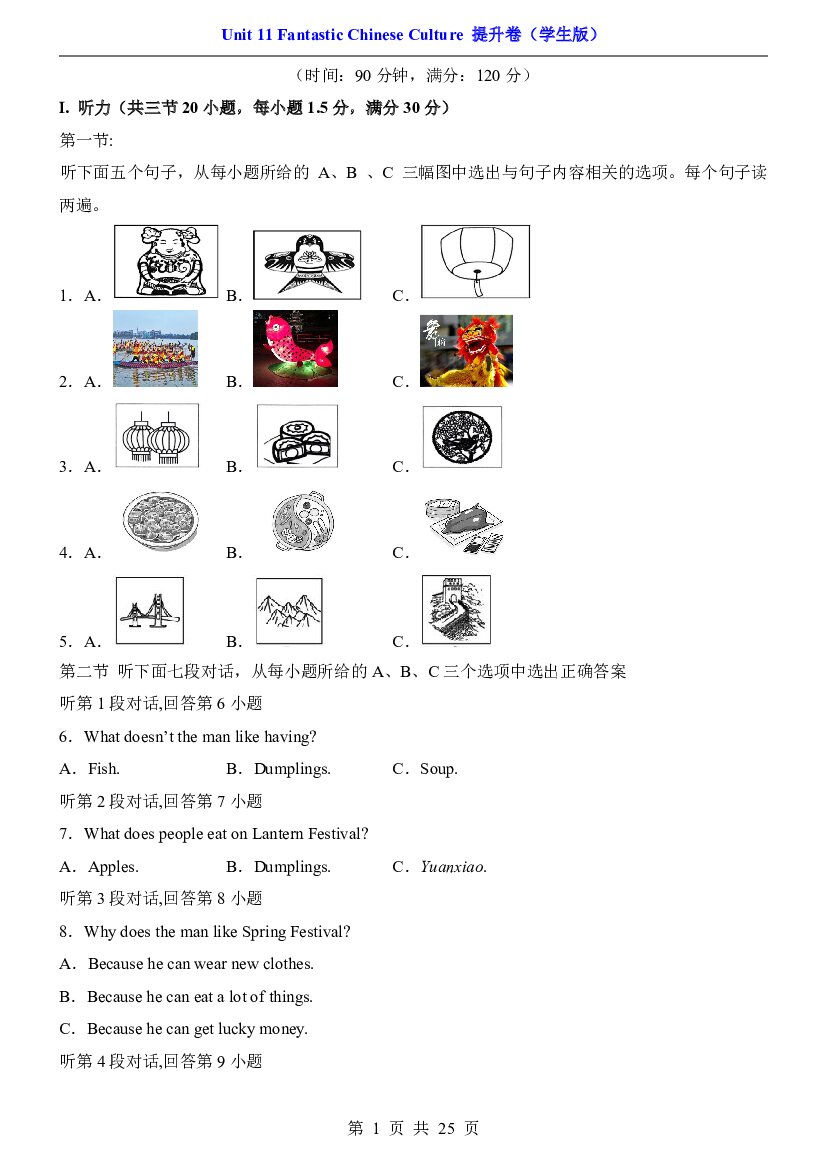 Unit 11 Fantastic Chinese Culture 提升卷（学生版）

（时间：90分钟，满分：120分）

I. 听力（共三节20小题，每小题1.5分，满分30分）

第一节:

听下面五个句子，从每小题所给的A、B、C三幅图中选出与句子内容相关的选项。每个句子读两遍。

1．A. B. C.

2．A. B. C.

3．A. B. C.

4．A. B. C.

5．A. B. C.

第二节 听下面七段对话，从每小题所给的A、B、C三个选项中选出正确答案

听第1段对话,回答第6小题

6．What doesn't the man like having?

A．Fish. B．Dumplings. C．Soup.

听第2段对话,回答第7小题

7．What does people eat on Lantern Festival?

A．Apples. B．Dumplings. C．Yuanxiao.

听第3段对话,回答第8小题

8．Why does the man like Spring Festival?

A．Because he can wear new clothes.

B．Because he can eat a lot of things.

C．Because he can get lucky money.

听第4段对话,回答第9小题

第1页 共25页